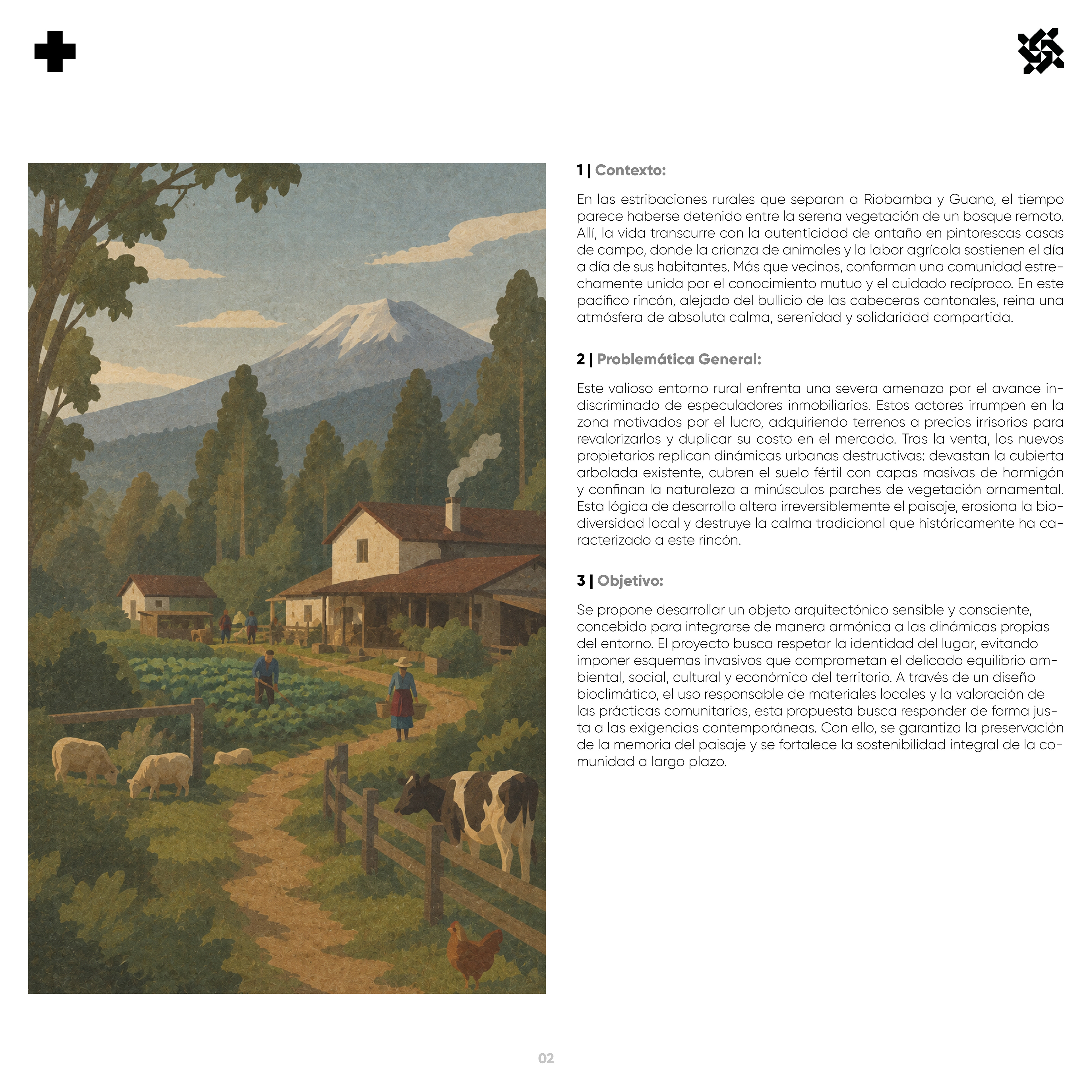 1 | Contexto:

En las estribaciones rurales que separan a Riobamba y Guano, el tiempo parece haberse detenido entre la serena vegetación de un bosque remoto. Allí, la vida transcurre con la autenticidad de antaño en pintorescas casas de campo, donde la crianza de animales y la labor agrícola sostienen el día a día de sus habitantes. Más que vecinos, conforman una comunidad estrechamente unida por el conocimiento mutuo y el cuidado recíproco. En este pacífico rincón, alejado del bullicio de las cabeceras cantonales, reina una atmósfera de absoluta calma, serenidad y solidaridad compartida.

2 | Problemática General:

Este valioso entorno rural enfrenta una severa amenaza por el avance indiscriminado de especuladores inmobiliarios. Estos actores irrumpen en la zona motivados por el lucro, adquiriendo terrenos a precios irrisorios para revalorizarlos y duplicar su costo en el mercado. Tras la venta, los nuevos propietarios replican dinámicas urbanas destructivas: devastan la cubierta arbolada existente, cubren el suelo fértil con capas masivas de hormigón y confinan la naturaleza a minúsculos parches de vegetación ornamental. Esta lógica de desarrollo altera irreversiblemente el paisaje, erosiona la biodiversidad local y destruye la calma tradicional que históricamente ha caracterizado a este rincón.

3 | Objetivo:

Se propone desarrollar un objeto arquitectónico sensible y consciente, concebido para integrarse de manera armónica a las dinámicas propias del entorno. El proyecto busca respetar la identidad del lugar, evitando imponer esquemas invasivos que comprometan el delicado equilibrio ambiental, social, cultural y económico del territorio. A través de un diseño bioclimático, el uso responsable de materiales locales y la valoración de las prácticas comunitarias, esta propuesta busca responder de forma justa a las exigencias contemporáneas. Con ello, se garantiza la preservación de la memoria del paisaje y se fortalece la sostenibilidad integral de la comunidad a largo plazo.

02